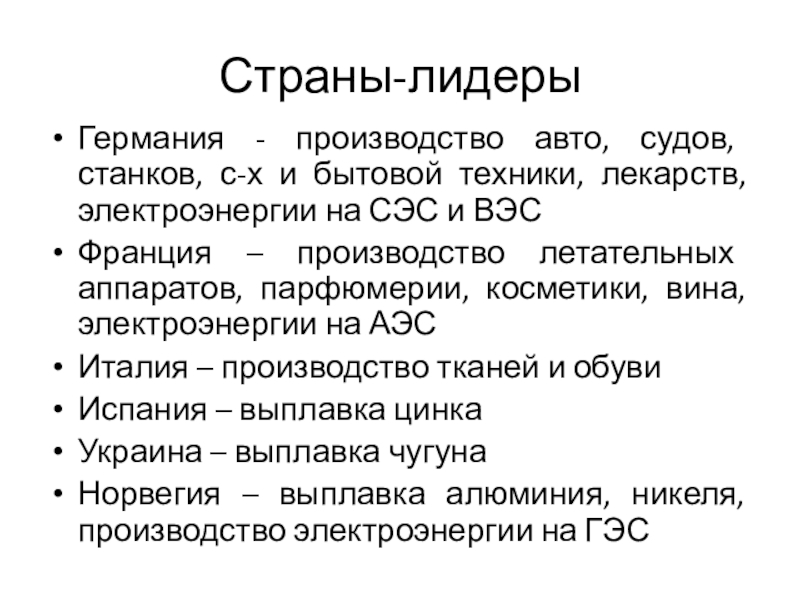 Страны-лидеры

• Германия - производство авто, судов, станков, с-х и бытовой техники, лекарств, электроэнергии на СЭС и ВЭС
• Франция – производство летательных аппаратов, парфюмерии, косметики, вина, электроэнергии на АЭС
• Италия – производство тканей и обуви
• Испания – выплавка цинка
• Украина – выплавка чугуна
• Норвегия – выплавка алюминия, никеля, производство электроэнергии на ГЭС